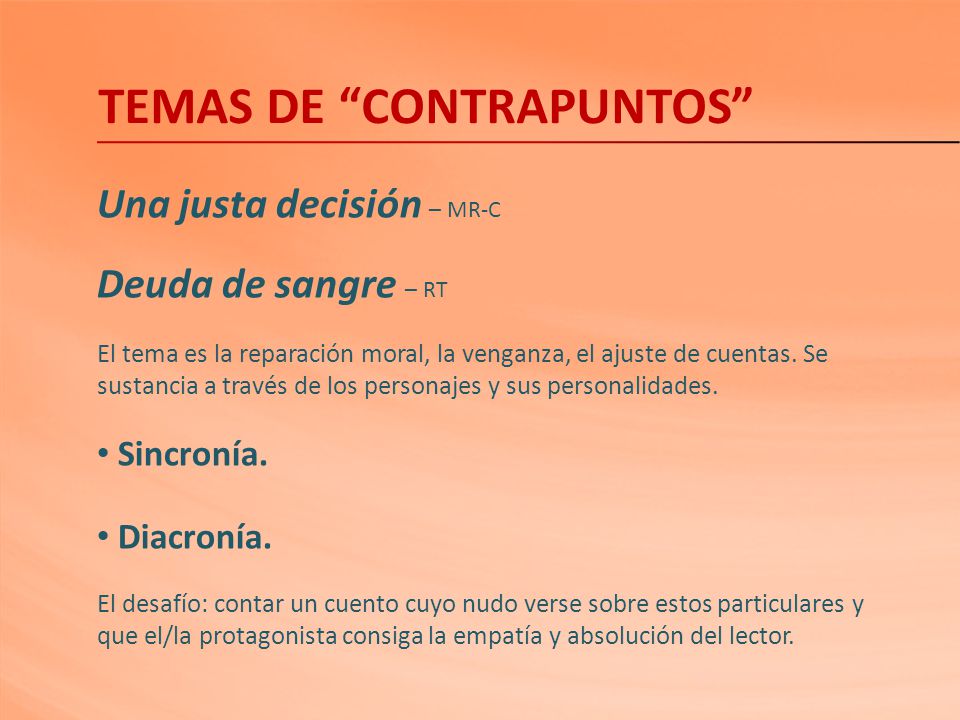 TEMAS DE “CONTRAPUNTOS”

Una justa decisión – MR-C

Deuda de sangre – RT

El tema es la reparación moral, la venganza, el ajuste de cuentas. Se sustancia a través de los personajes y sus personalidades.

• Sincronía.

• Diacronía.

El desafío: contar un cuento cuyo nudo verse sobre estos particulares y que el/la protagonista consiga la empatía y absolución del lector.